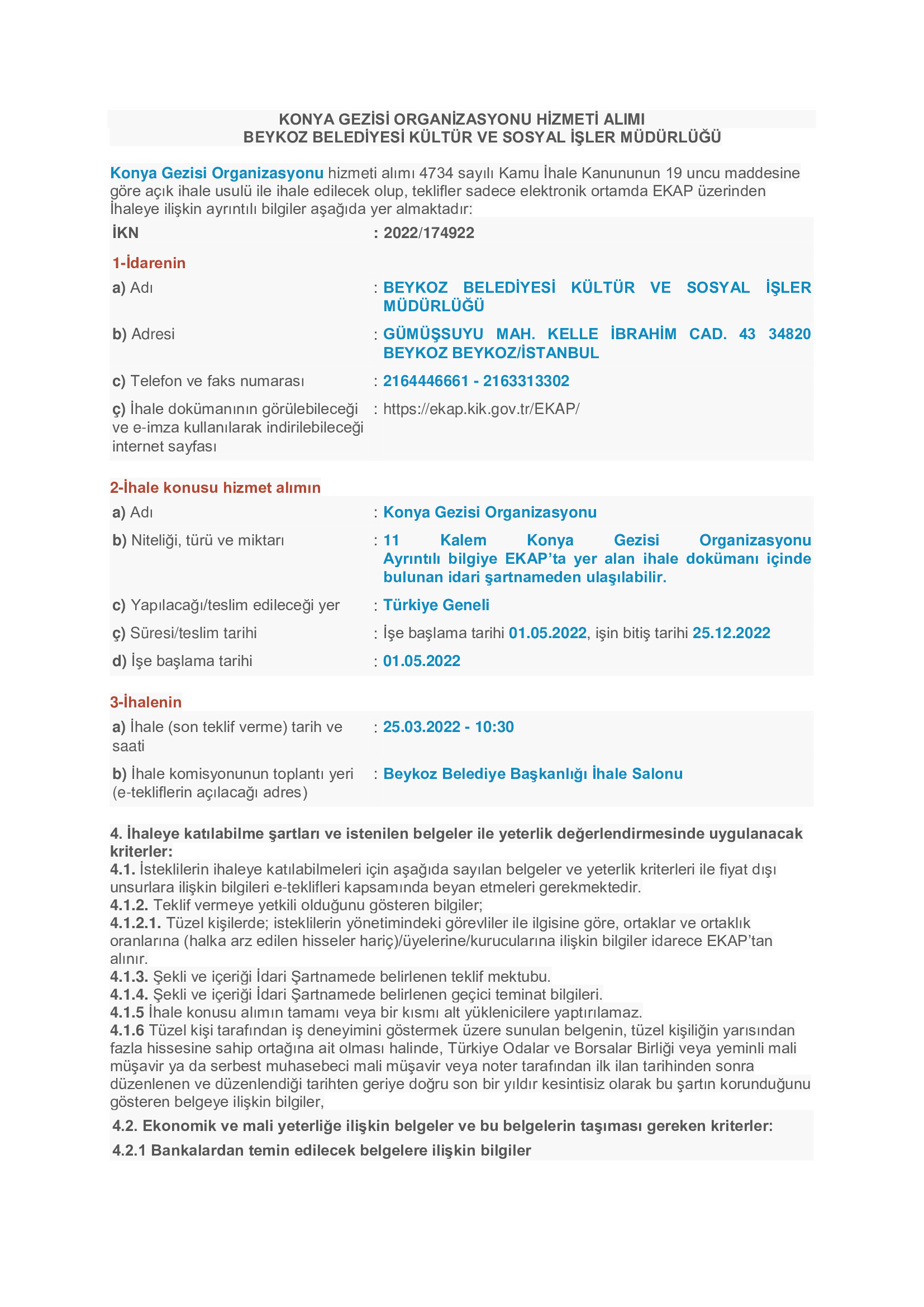 KONYA GEZİSİ ORGANİZASYONU HİZMETİ ALIMI
BEYKOZ BELEDİYESİ KÜLTÜR VE SOSYAL İŞLER MÜDÜRLÜĞÜ

Konya Gezisi Organizasyonu hizmeti alımı 4734 sayılı Kamu İhale Kanununun 19 uncu maddesine göre açık ihale usulü ile ihale edilecek olup, teklifler sadece elektronik ortamda EKAP üzerinden İhaleye ilişkin ayrıntılı bilgiler aşağıda yer almaktadır:

İKN : 2022/174922

1-İdarenin

a) Adı : BEYKOZ BELEDİYESİ KÜLTÜR VE SOSYAL İŞLER MÜDÜRLÜĞÜ

b) Adresi : GÜMÜŞSUYU MAH. KELLE İBRAHİM CAD. 43 34820 BEYKOZ BEYKOZ/İSTANBUL

c) Telefon ve faks numarası : 2164446661 - 2163313302

ç) İhale dokümanının görülebileceği ve e-imza kullanılarak indirilebileceği internet sayfası : https://ekap.kik.gov.tr/EKAP/

2-İhale konusu hizmet alımın

a) Adı : Konya Gezisi Organizasyonu

b) Niteliği, türü ve miktarı : 11 Kalem Konya Gezisi Organizasyonu Ayrıntılı bilgiye EKAP'ta yer alan ihale dokümanı içinde bulunan idari şartnameden ulaşılabilir.

c) Yapılacağı/teslim edileceği yer : Türkiye Geneli

ç) Süresi/teslim tarihi : İşe başlama tarihi 01.05.2022, işin bitiş tarihi 25.12.2022

d) İşe başlama tarihi : 01.05.2022

3-İhalenin

a) İhale (son teklif verme) tarih ve saati : 25.03.2022 - 10:30

b) İhale komisyonunun toplantı yeri (e-tekliflerin açılacağı adres) : Beykoz Belediye Başkanlığı İhale Salonu

4. İhaleye katılabilme şartları ve istenilen belgeler ile yeterlik değerlendirmesinde uygulanacak kriterler:
4.1. İsteklilerin ihaleye katılabilmeleri için aşağıda sayılan belgeler ve yeterlik kriterleri ile fiyat dışı unsurlara ilişkin bilgileri e-teklifleri kapsamında beyan etmeleri gerekmektedir.
4.1.2. Teklif vermeye yetkili olduğunu gösteren bilgiler;
4.1.2.1. Tüzel kişilerde; isteklilerin yönetimindeki görevliler ile ilgisine göre, ortaklar ve ortaklık oranlarına (halka arz edilen hisseler hariç)/üyelerine/kurucularına ilişkin bilgiler idarece EKAP'tan alınır.
4.1.3. Şekli ve içeriği İdari Şartnamede belirlenen teklif mektubu.
4.1.4. Şekli ve içeriği İdari Şartnamede belirlenen geçici teminat bilgileri.
4.1.5 İhale konusu alımın tamamı veya bir kısmı alt yüklenicilere yaptırılamaz.
4.1.6 Tüzel kişi tarafından iş deneyimini göstermek üzere sunulan belgenin, tüzel kişiliğin yarısından fazla hissesine sahip ortağına ait olması halinde, Türkiye Odalar ve Borsalar Birliği veya yeminli mali müşavir ya da serbest muhasebeci mali müşavir veya noter tarafından ilk ilan tarihinden sonra düzenlenen ve düzenlendiği tarihten geriye doğru son bir yıldır kesintisiz olarak bu şartın korunduğunu gösteren belgeye ilişkin bilgiler,

4.2. Ekonomik ve mali yeterliğe ilişkin belgeler ve bu belgelerin taşıması gereken kriterler:
4.2.1 Bankalardan temin edilecek belgelere ilişkin bilgiler